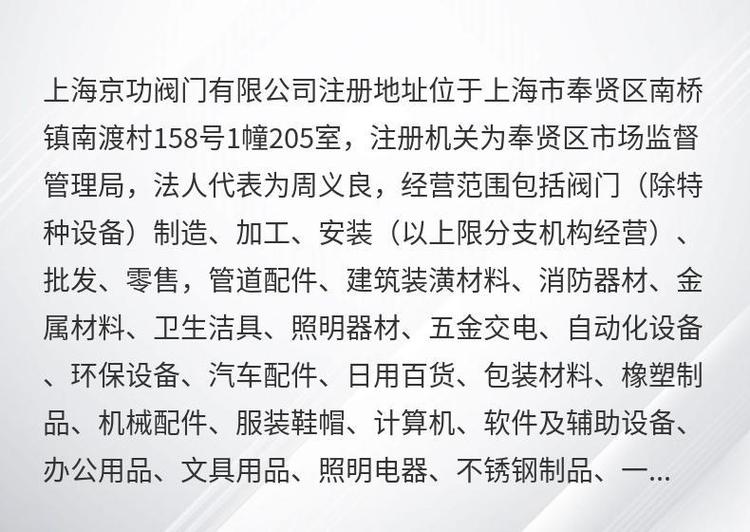 上海京功阀门有限公司注册地址位于上海市奉贤区南桥镇南渡村158号1幢205室，注册机关为奉贤区市场监督管理局，法人代表为周义良，经营范围包括阀门（除特种设备）制造、加工、安装（以上限分支机构经营）、批发、零售，管道配件、建筑装潢材料、消防器材、金属材料、卫生洁具、照明器材、五金交电、自动化设备、环保设备、汽车配件、日用百货、包装材料、橡塑制品、机械配件、服装鞋帽、计算机、软件及辅助设备、办公用品、文具用品、照明电器、不锈钢制品、一...